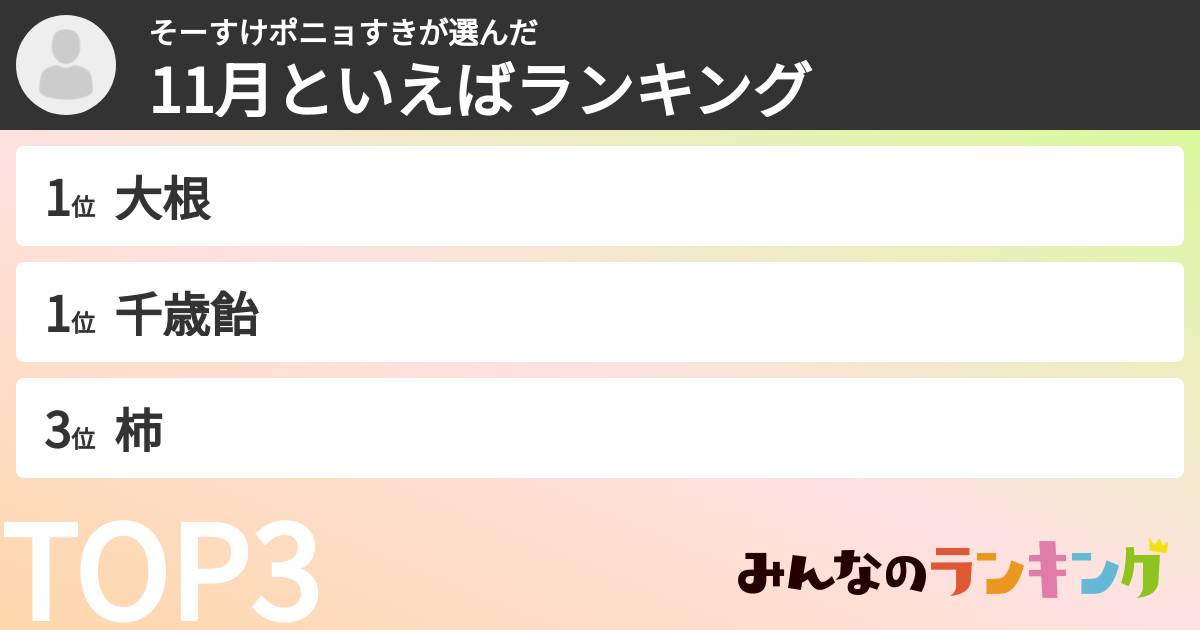 そーすけポニョすきが選んだ
11月といえばランキング

1位 大根

1位 千歳飴

3位 柿

TOP3

みんなのランキング